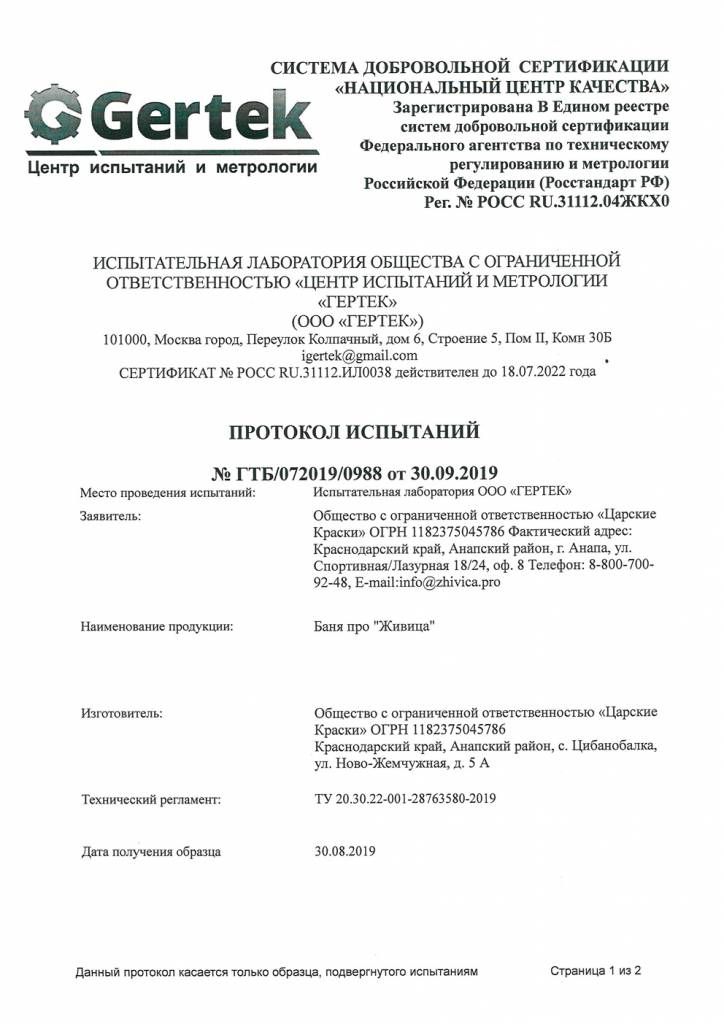 Gertek
Центр испытаний и метрологии

СИСТЕМА ДОБРОВОЛЬНОЙ СЕРТИФИКАЦИИ
«НАЦИОНАЛЬНЫЙ ЦЕНТР КАЧЕСТВА»
Зарегистрирована В Едином реестре систем добровольной сертификации Федерального агентства по техническому регулированию и метрологии Российской Федерации (Росстандарт РФ)
Рег. № РОСС RU.31112.04ЖКХ0

ИСПЫТАТЕЛЬНАЯ ЛАБОРАТОРИЯ ОБЩЕСТВА С ОГРАНИЧЕННОЙ ОТВЕТСТВЕННОСТЬЮ «ЦЕНТР ИСПЫТАНИЙ И МЕТРОЛОГИИ «ГЕРТЕК»
(ООО «ГЕРТЕК»)
101000, Москва город, Переулок Колпачный, дом 6, Строение 5, Пом II, Комн 30Б
igertek@gmail.com
СЕРТИФИКАТ № РОСС RU.31112.ИЛ0038 действителен до 18.07.2022 года

ПРОТОКОЛ ИСПЫТАНИЙ

№ ГТБ/072019/0988 от 30.09.2019

Место проведения испытаний: Испытательная лаборатория ООО «ГЕРТЕК»

Заявитель: Общество с ограниченной ответственностью «Царские Краски» ОГРН 1182375045786 Фактический адрес: Краснодарский край, Анапский район, г. Анапа, ул. Спортивная/Лазурная 18/24, оф. 8 Телефон: 8-800-700-92-48, E-mail:info@zhivica.pro

Наименование продукции: Баня про "Живица"

Изготовитель: Общество с ограниченной ответственностью «Царские Краски» ОГРН 1182375045786
Краснодарский край, Анапский район, с. Цибанобалка, ул. Ново-Жемчужная, д. 5 А

Технический регламент: ТУ 20.30.22-001-28763580-2019

Дата получения образца 30.08.2019

Данный протокол касается только образца, подвергнутого испытаниям

Страница 1 из 2